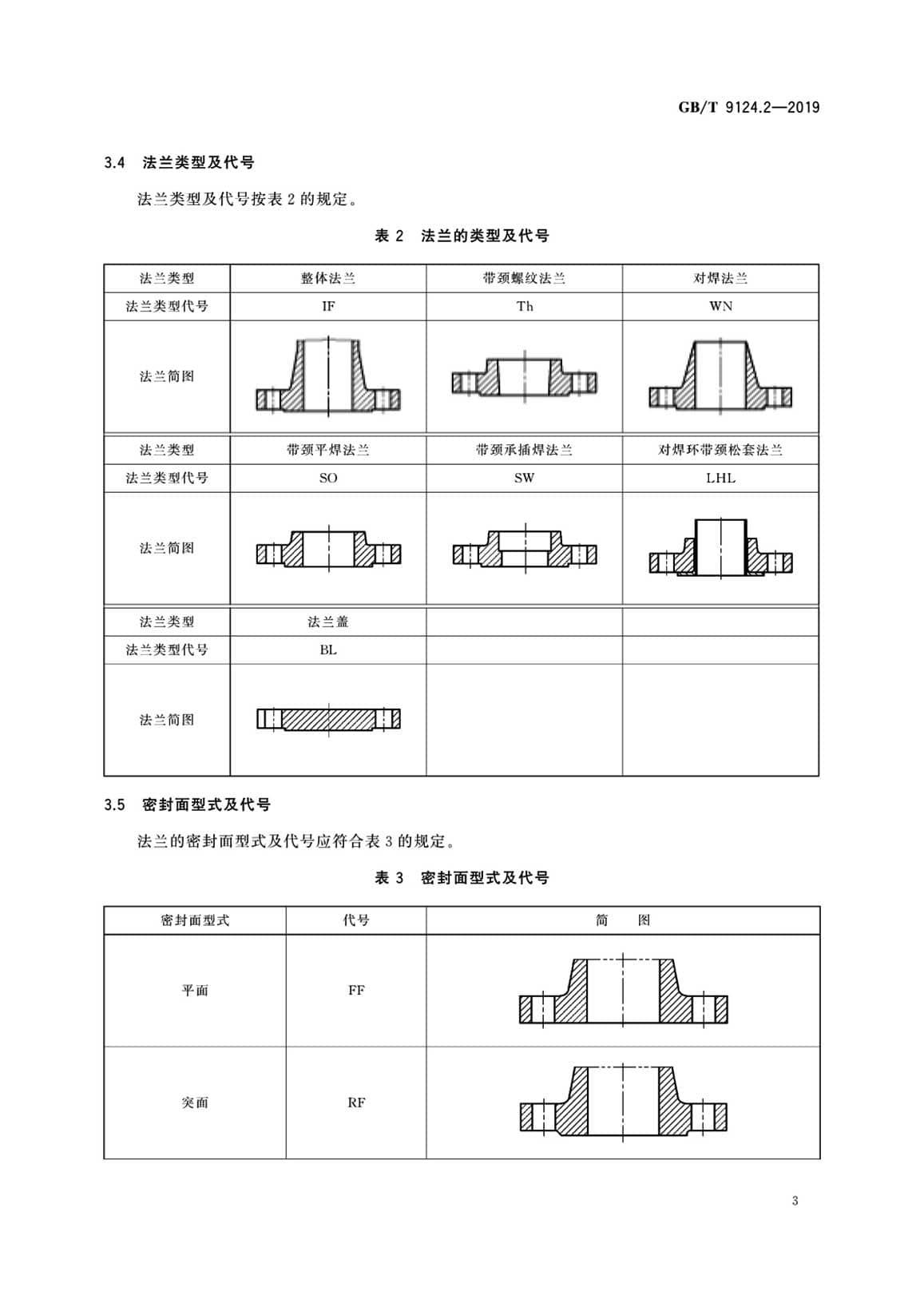 GB/T 9124.2—2019

3.4 法兰类型及代号

法兰类型及代号按表 2 的规定。

表 2 法兰的类型及代号

| 法兰类型 | 整体法兰 | 带颈螺纹法兰 | 对焊法兰 |
|---|---|---|---|
| 法兰类型代号 | IF | Th | WN |
| 法兰简图 | | | |
| 法兰类型 | 带颈平焊法兰 | 带颈承插焊法兰 | 对焊环带颈松套法兰 |
| 法兰类型代号 | SO | SW | LHL |
| 法兰简图 | | | |
| 法兰类型 | 法兰盖 | | |
| 法兰类型代号 | BL | | |
| 法兰简图 | | | |

3.5 密封面型式及代号

法兰的密封面型式及代号应符合表 3 的规定。

表 3 密封面型式及代号

| 密封面型式 | 代号 | 简 图 |
|---|---|---|
| 平面 | FF | |
| 突面 | RF | |

3